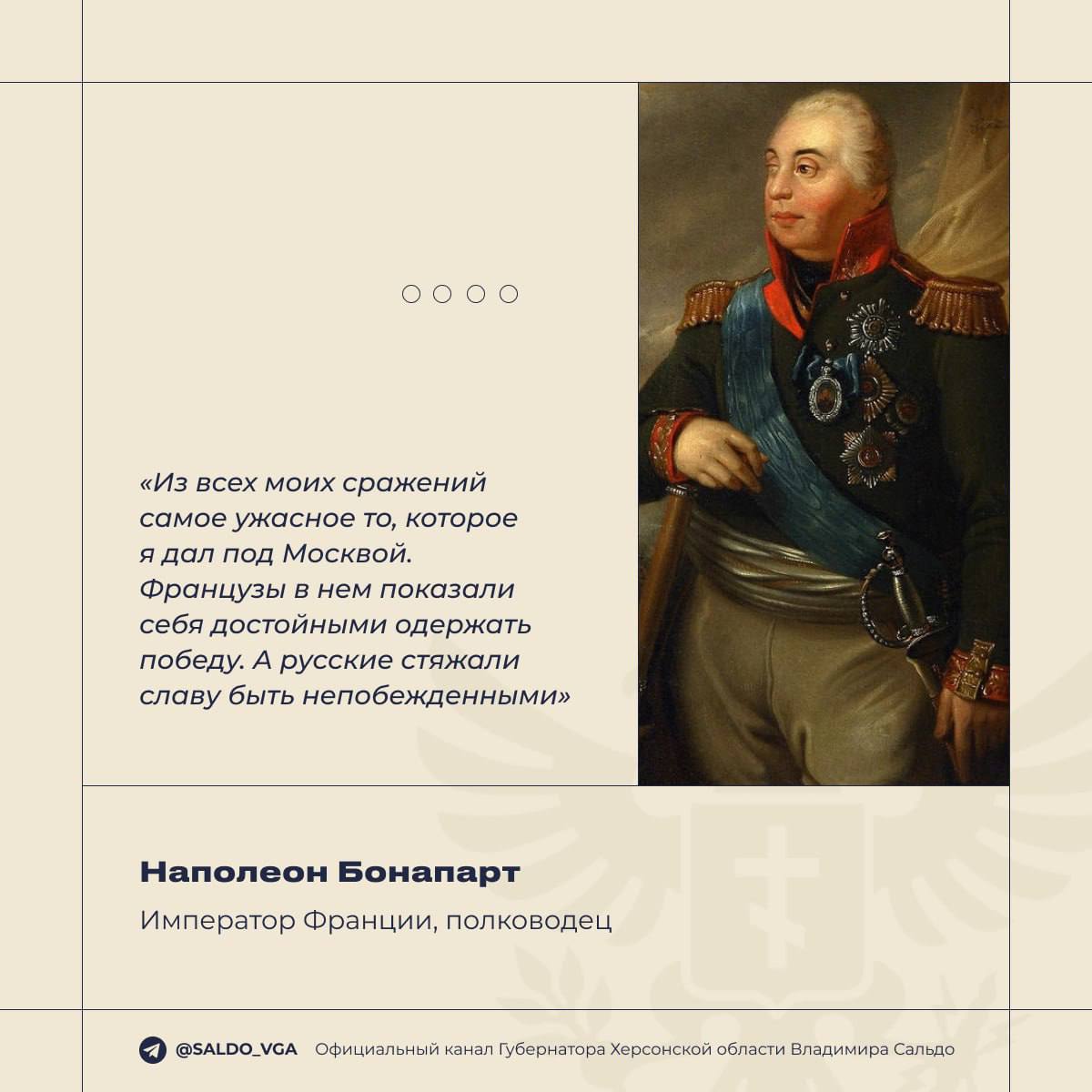 «Из всех моих сражений самое ужасное то, которое я дал под Москвой. Французы в нем показали себя достойными одержать победу. А русские стяжали славу быть непобежденными»

Наполеон Бонапарт

Император Франции, полководец

@SALDO_VGA Официальный канал Губернатора Херсонской области Владимира Сальдо